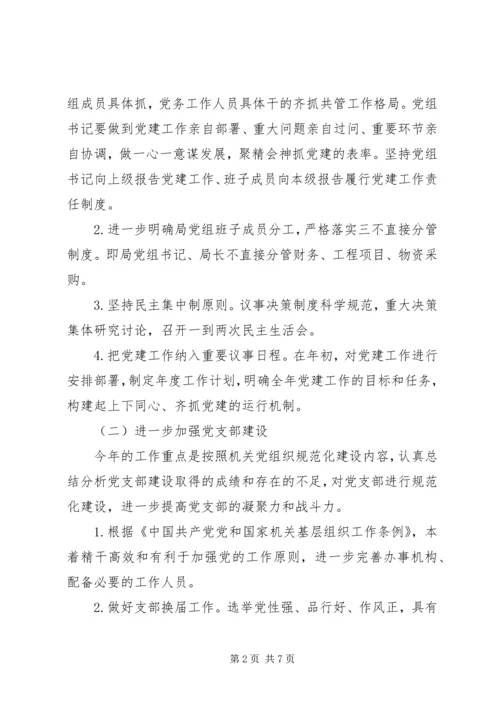 组成员具体抓，党务工作人员具体干的齐抓共管工作格局。党组书记要做到党建工作亲自部署、重大问题亲自过问、重要环节亲自协调，做一心一意谋发展，聚精会神抓党建的表率。坚持党组书记向上级报告党建工作、班子成员向本级报告履行党建工作责任制度。

2.进一步明确局党组班子成员分工，严格落实三不直接分管制度。即局党组书记、局长不直接分管财务、工程项目、物资采购。

3.坚持民主集中制原则。议事决策制度科学规范，重大决策集体研究讨论，召开一到两次民主生活会。

4.把党建工作纳入重要议事日程。在年初，对党建工作进行安排部署，制定年度工作计划，明确全年党建工作的目标和任务，构建起上下同心、齐抓党建的运行机制。

（二）进一步加强党支部建设

今年的工作重点是按照机关党组织规范化建设内容，认真总结分析党支部建设取得的成绩和存在的不足，对党支部进行规范化建设，进一步提高党支部的凝聚力和战斗力。

1.根据《中国共产党党和国家机关基层组织工作条例》，本着精干高效和有利于加强党的工作原则，进一步完善办事机构、配备必要的工作人员。

2.做好支部换届工作。选举党性强、品行好、作风正，具有

第2页 共7页